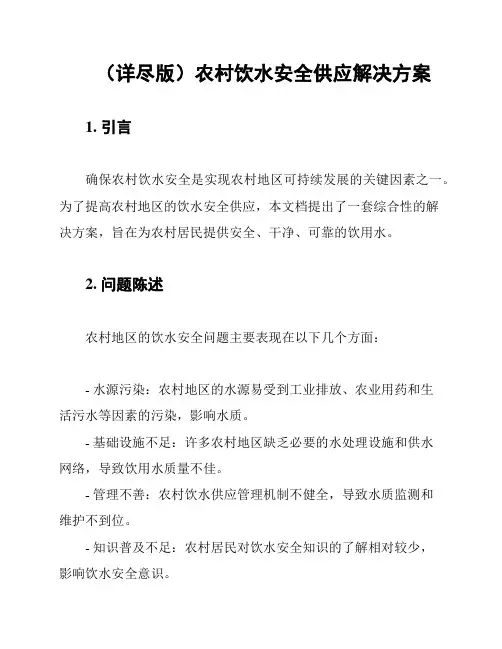 （详尽版）农村饮水安全供应解决方案

1. 引言

确保农村饮水安全是实现农村地区可持续发展的关键因素之一。为了提高农村地区的饮水安全供应，本文档提出了一套综合性的解决方案，旨在为农村居民提供安全、干净、可靠的饮用水。

2. 问题陈述

农村地区的饮水安全问题主要表现在以下几个方面：

- 水源污染：农村地区的水源易受到工业排放、农业用药和生活污水等因素的污染，影响水质。
- 基础设施不足：许多农村地区缺乏必要的水处理设施和供水网络，导致饮用水质量不佳。
- 管理不善：农村饮水供应管理机制不健全，导致水质监测和维护不到位。
- 知识普及不足：农村居民对饮水安全知识的了解相对较少，影响饮水安全意识。